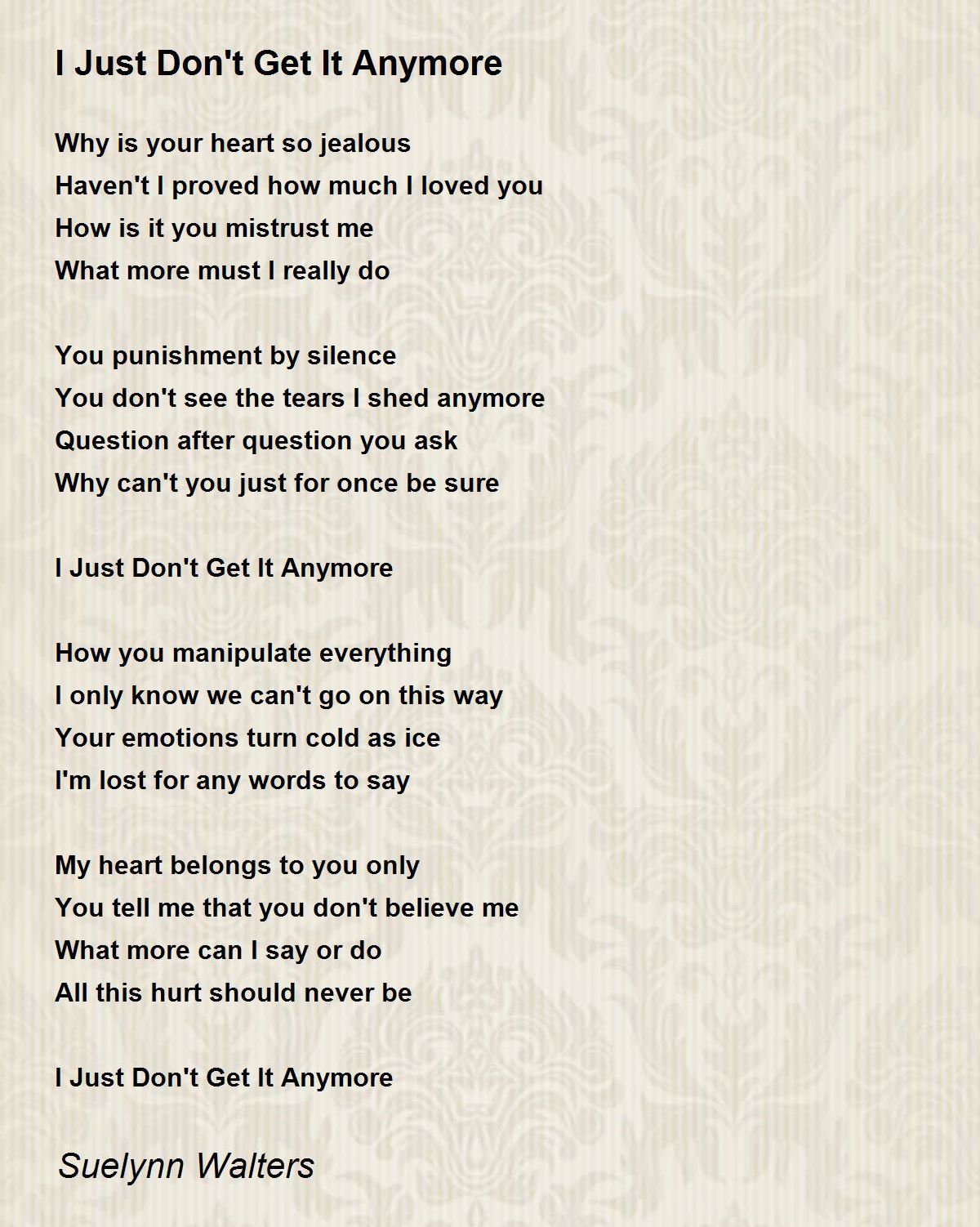 I Just Don't Get It Anymore

Why is your heart so jealous
Haven't I proved how much I loved you
How is it you mistrust me
What more must I really do

You punishment by silence
You don't see the tears I shed anymore
Question after question you ask
Why can't you just for once be sure

I Just Don't Get It Anymore

How you manipulate everything
I only know we can't go on this way
Your emotions turn cold as ice
I'm lost for any words to say

My heart belongs to you only
You tell me that you don't believe me
What more can I say or do
All this hurt should never be

I Just Don't Get It Anymore

Suelynn Walters